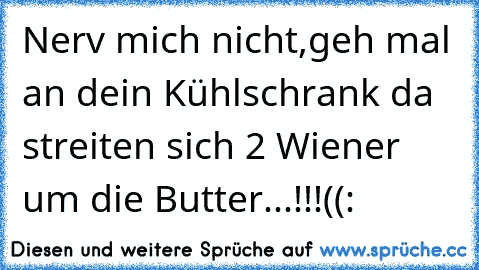 Nerv mich nicht,geh mal an dein Kühlschrank da streiten sich 2 Wiener um die Butter...!!!((:

Diesen und weitere Sprüche auf www.sprüche.cc